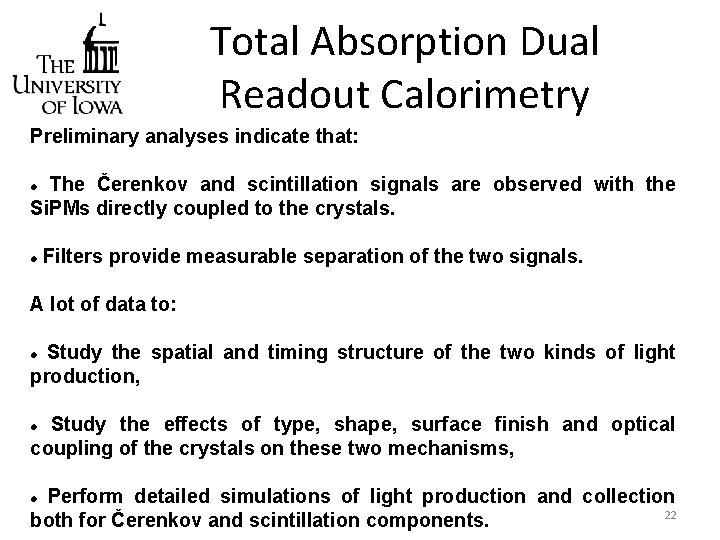 THE UNIVERSITY OF IOWA

Total Absorption Dual Readout Calorimetry

Preliminary analyses indicate that:

• The Čerenkov and scintillation signals are observed with the SiPMs directly coupled to the crystals.

• Filters provide measurable separation of the two signals.

A lot of data to:

• Study the spatial and timing structure of the two kinds of light production,

• Study the effects of type, shape, surface finish and optical coupling of the crystals on these two mechanisms,

• Perform detailed simulations of light production and collection both for Čerenkov and scintillation components.

22